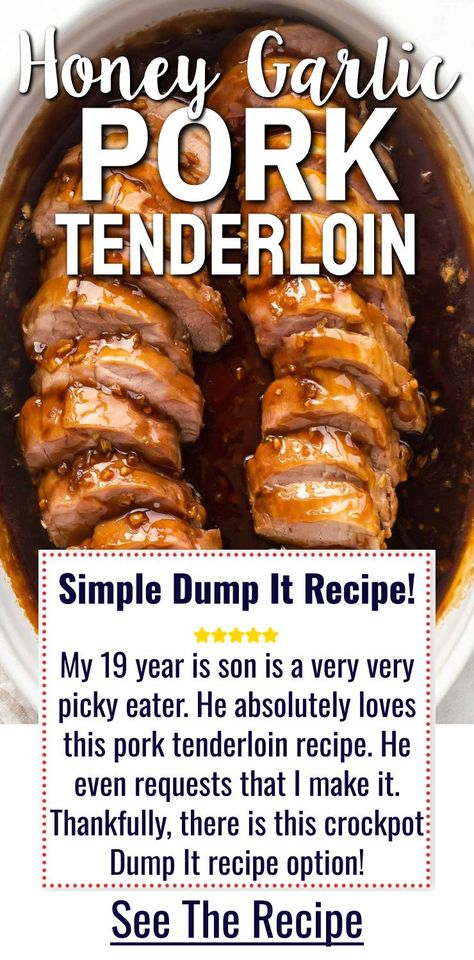 Honey Garlic
PORK
TENDERLOIN

Simple Dump It Recipe!

★★★★★

My 19 year is son is a very very picky eater. He absolutely loves this pork tenderloin recipe. He even requests that I make it. Thankfully, there is this crockpot Dump It recipe option!

See The Recipe